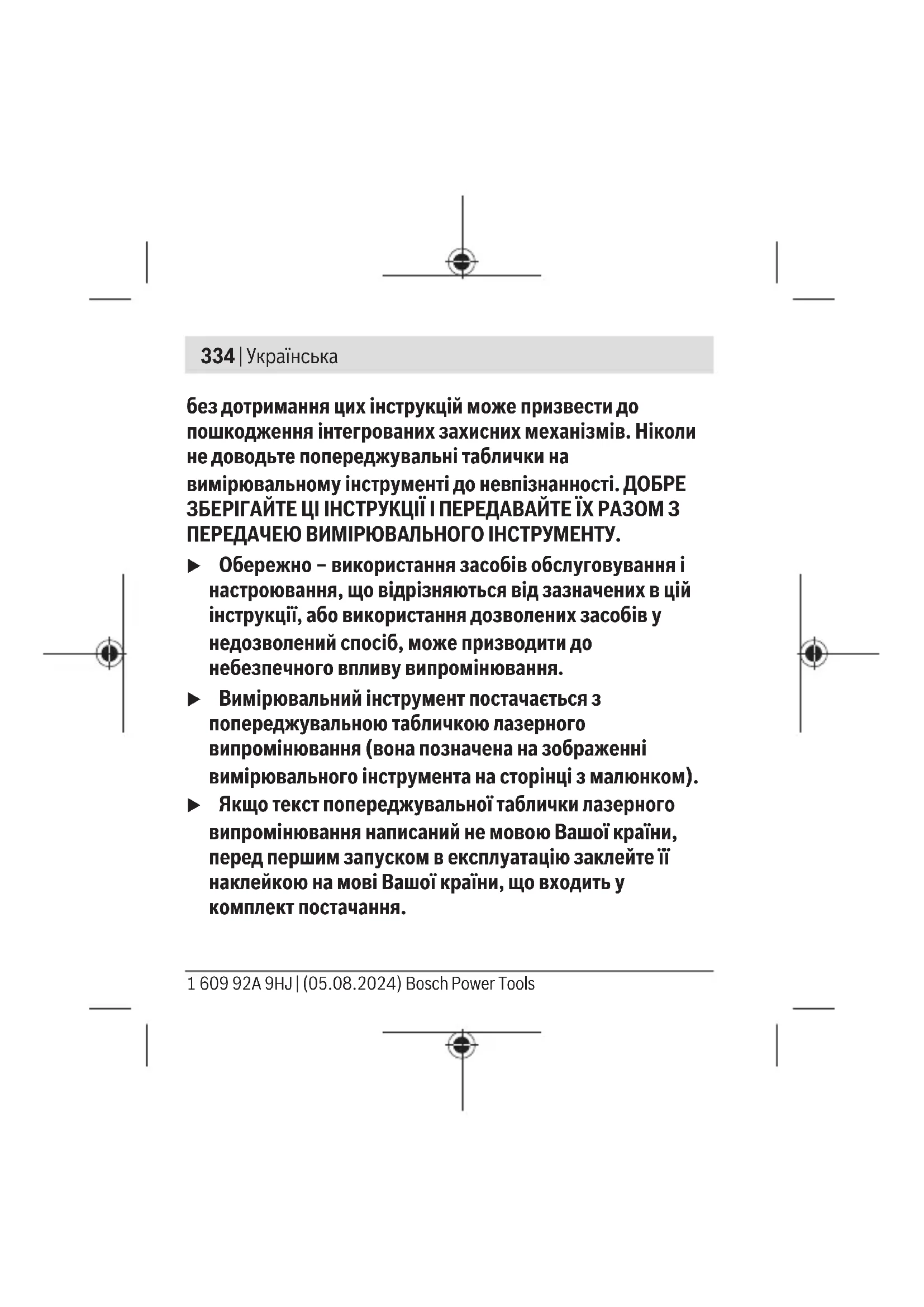 334 | Українська

без дотримання цих інструкцій може призвести до пошкодження інтегрованих захисних механізмів. Ніколи не доводьте попереджувальні таблички на вимірювальному інструменті до невпізнанності. ДОБРЕ ЗБЕРІГАЙТЕ ЦІ ІНСТРУКЦІЇ І ПЕРЕДАВАЙТЕ ЇХ РАЗОМ З ПЕРЕДАЧЕЮ ВИМІРЮВАЛЬНОГО ІНСТРУМЕНТУ.

▶ Обережно – використання засобів обслуговування і настроювання, що відрізняються від зазначених в цій інструкції, або використання дозволених засобів у недозволений спосіб, може призводити до небезпечного впливу випромінювання.

▶ Вимірювальний інструмент постачається з попереджувальною табличкою лазерного випромінювання (вона позначена на зображенні вимірювального інструмента на сторінці з малюнком).

▶ Якщо текст попереджувальної таблички лазерного випромінювання написаний не мовою Вашої країни, перед першим запуском в експлуатацію заклейте її наклейкою на мові Вашої країни, що входить у комплект постачання.

1 609 92A 9HJ | (05.08.2024) Bosch Power Tools